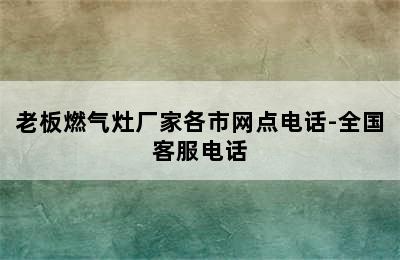 老板燃气灶厂家各市网点电话-全国客服电话